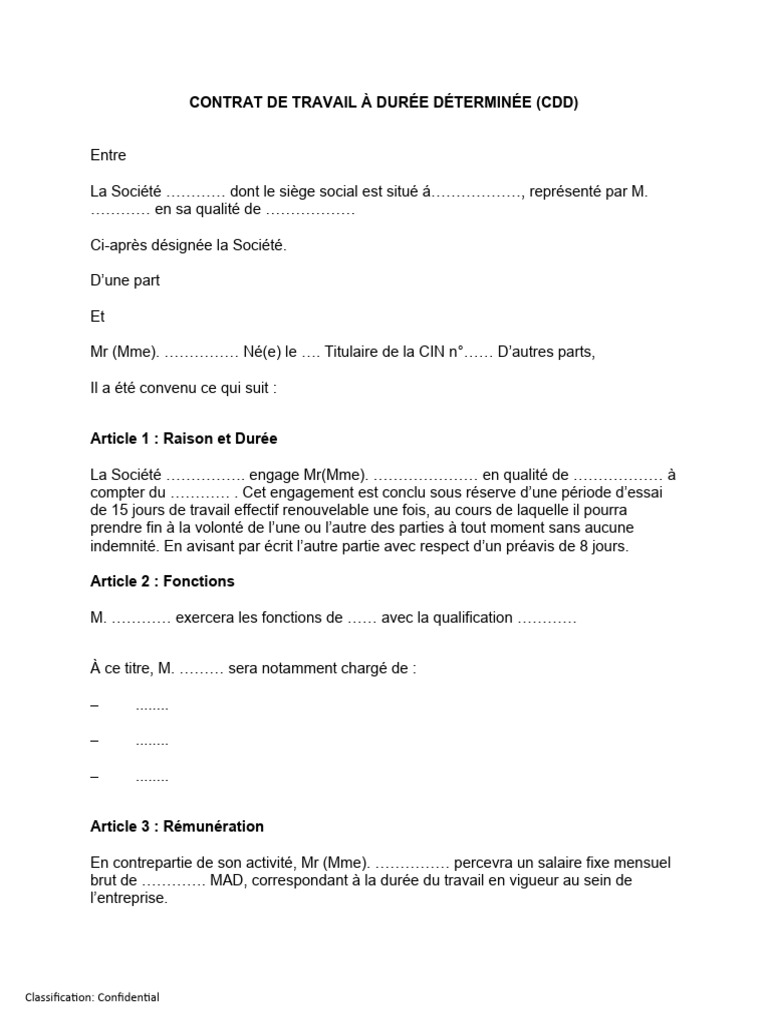 CONTRAT DE TRAVAIL À DURÉE DÉTERMINÉE (CDD)

Entre

La Société ………… dont le siège social est situé á………………, représenté par M. ………… en sa qualité de ………………

Ci-après désignée la Société.

D'une part

Et

Mr (Mme). …………… Né(e) le …. Titulaire de la CIN n°…… D'autres parts,

Il a été convenu ce qui suit :

Article 1 : Raison et Durée

La Société ……………. engage Mr(Mme). ………………… en qualité de ……………… à compter du ………… . Cet engagement est conclu sous réserve d'une période d'essai de 15 jours de travail effectif renouvelable une fois, au cours de laquelle il pourra prendre fin à la volonté de l'une ou l'autre des parties à tout moment sans aucune indemnité. En avisant par écrit l'autre partie avec respect d'un préavis de 8 jours.

Article 2 : Fonctions

M. ………… exercera les fonctions de …… avec la qualification …………

À ce titre, M. ……… sera notamment chargé de :

– ........

– ........

– ........

Article 3 : Rémunération

En contrepartie de son activité, Mr (Mme). …………… percevra un salaire fixe mensuel brut de ………… MAD, correspondant à la durée du travail en vigueur au sein de l'entreprise.

Classification: Confidential